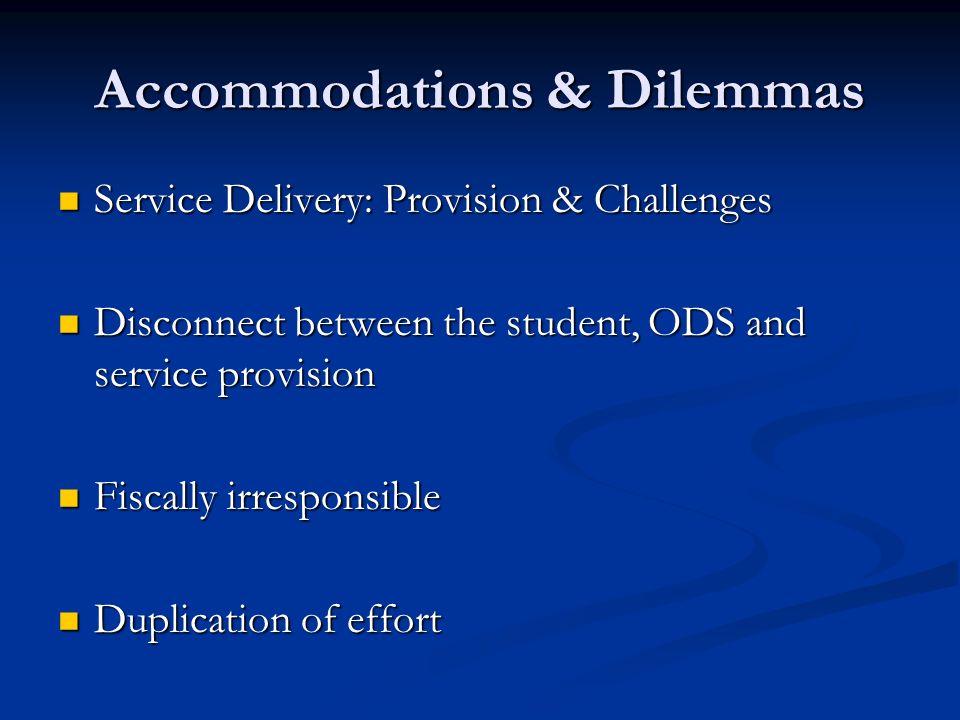 Accommodations & Dilemmas

- Service Delivery: Provision & Challenges

- Disconnect between the student, ODS and service provision

- Fiscally irresponsible

- Duplication of effort